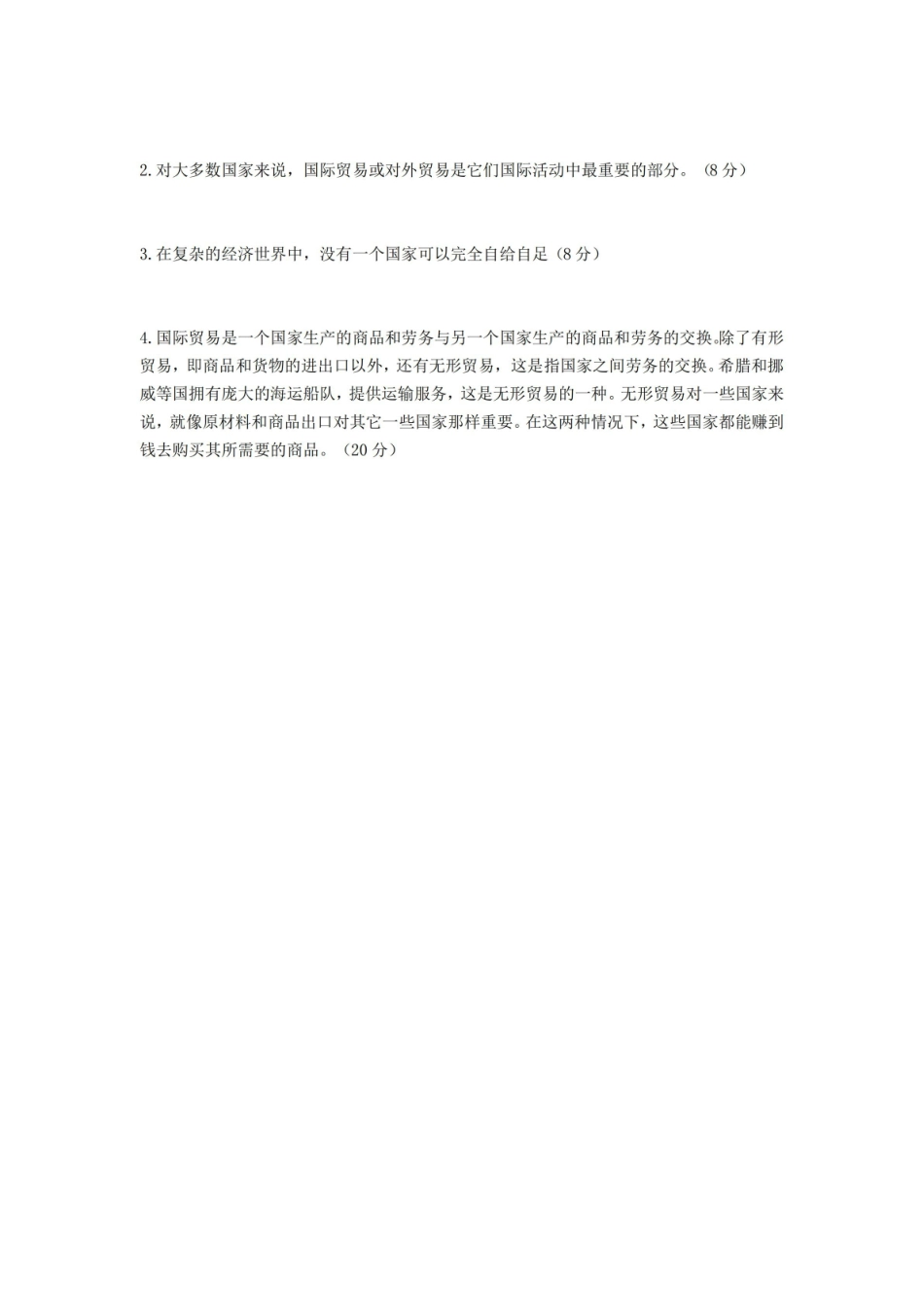 2. 对大多数国家来说，国际贸易或对外贸易是它们国际活动中最重要的部分。（8 分）

3. 在复杂的经济世界中，没有一个国家可以完全自给自足（8 分）

4. 国际贸易是一个国家生产的商品和劳务与另一个国家生产的商品和劳务的交换。除了有形贸易，即商品和货物的进出口以外，还有无形贸易，这是指国家之间劳务的交换。希腊和挪威等国拥有庞大的海运船队，提供运输服务，这是无形贸易的一种。无形贸易对一些国家来说，就像原材料和商品出口对其它一些国家那样重要。在这两种情况下，这些国家都能赚到钱去购买其所需要的商品。（20 分）